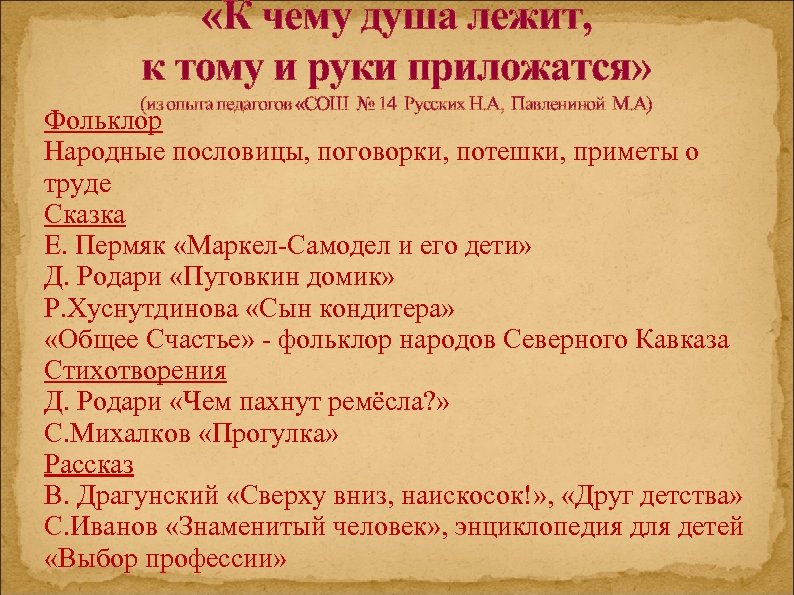 «К чему душа лежит, к тому и руки приложатся»
(из опыта педагогов «СОШ № 14 Русских Н.А, Павлениной М.А)

Фольклор
Народные пословицы, поговорки, потешки, приметы о труде
Сказка
Е. Пермяк «Маркел-Самодел и его дети»
Д. Родари «Пуговкин домик»
Р.Хуснутдинова «Сын кондитера»
«Общее Счастье» - фольклор народов Северного Кавказа
Стихотворения
Д. Родари «Чем пахнут ремёсла?»
С.Михалков «Прогулка»
Рассказ
В. Драгунский «Сверху вниз, наискосок!», «Друг детства»
С.Иванов «Знаменитый человек», энциклопедия для детей «Выбор профессии»